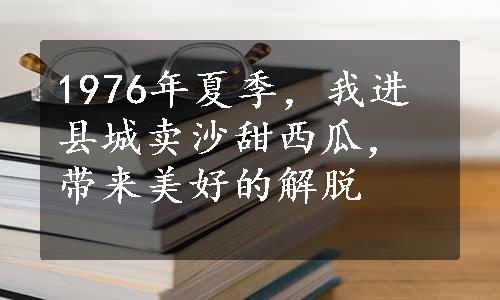 1976年夏季，我进县城卖沙甜西瓜，带来美好的解脱